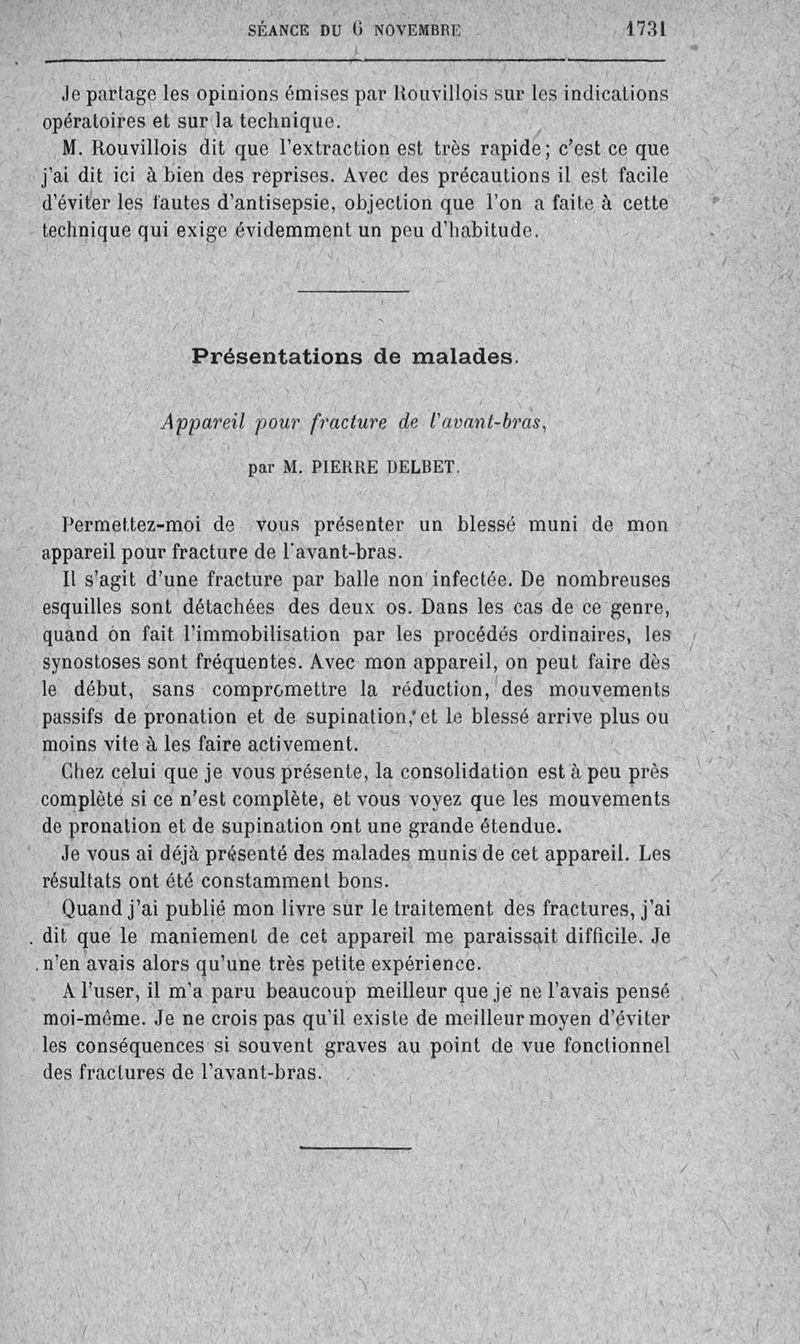 SÉANCE DU 6 NOVEMBRE 1731

Je partage les opinions émises par Rouvillois sur les indications opératoires et sur la technique.

M. Rouvillois dit que l'extraction est très rapide; c'est ce que j'ai dit ici à bien des reprises. Avec des précautions il est facile d'éviter les fautes d'antisepsie, objection que l'on a faite à cette technique qui exige évidemment un peu d'habitude.

Présentations de malades.

Appareil pour fracture de l'avant-bras,

par M. PIERRE DELBET.

Permettez-moi de vous présenter un blessé muni de mon appareil pour fracture de l'avant-bras.

Il s'agit d'une fracture par balle non infectée. De nombreuses esquilles sont détachées des deux os. Dans les cas de ce genre, quand on fait l'immobilisation par les procédés ordinaires, les synostoses sont fréquentes. Avec mon appareil, on peut faire dès le début, sans compromettre la réduction, des mouvements passifs de pronation et de supination, et le blessé arrive plus ou moins vite à les faire activement.

Chez celui que je vous présente, la consolidation est à peu près complète si ce n'est complète, et vous voyez que les mouvements de pronation et de supination ont une grande étendue.

Je vous ai déjà présenté des malades munis de cet appareil. Les résultats ont été constamment bons.

Quand j'ai publié mon livre sur le traitement des fractures, j'ai dit que le maniement de cet appareil me paraissait difficile. Je n'en avais alors qu'une très petite expérience.

A l'user, il m'a paru beaucoup meilleur que je ne l'avais pensé moi-même. Je ne crois pas qu'il existe de meilleur moyen d'éviter les conséquences si souvent graves au point de vue fonctionnel des fractures de l'avant-bras.